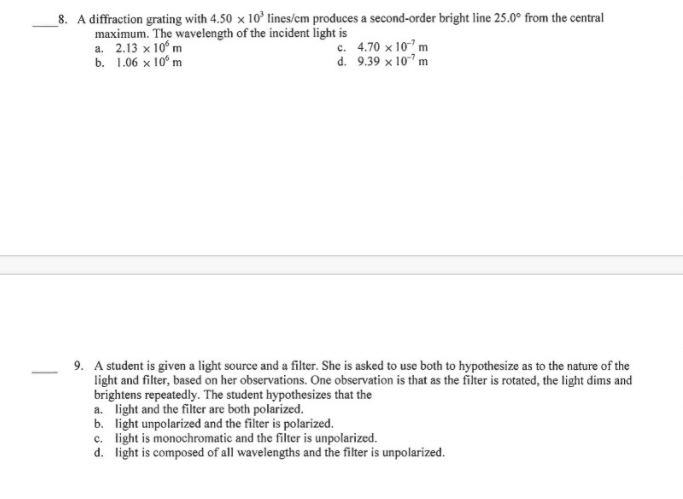 ____ 8. A diffraction grating with $4.50 \times 10^3$ lines/cm produces a second-order bright line $25.0°$ from the central maximum. The wavelength of the incident light is

a. $2.13 \times 10^6$ m
b. $1.06 \times 10^6$ m
c. $4.70 \times 10^{-7}$ m
d. $9.39 \times 10^{-7}$ m

____ 9. A student is given a light source and a filter. She is asked to use both to hypothesize as to the nature of the light and filter, based on her observations. One observation is that as the filter is rotated, the light dims and brightens repeatedly. The student hypothesizes that the

a. light and the filter are both polarized.
b. light unpolarized and the filter is polarized.
c. light is monochromatic and the filter is unpolarized.
d. light is composed of all wavelengths and the filter is unpolarized.